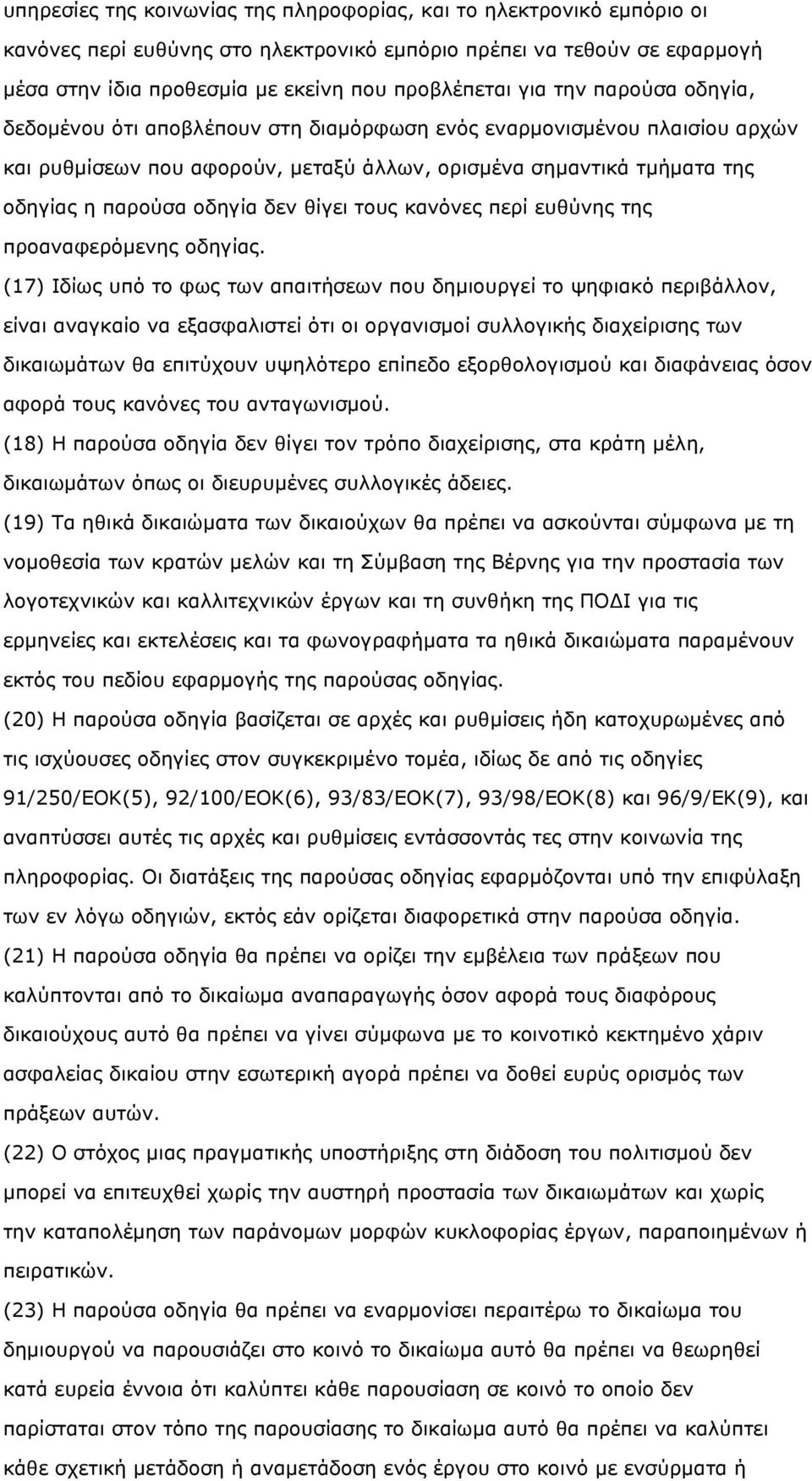 υπηρεσίες της κοινωνίας της πληροφορίας, και το ηλεκτρονικό εμπόριο οι κανόνες περί ευθύνης στο ηλεκτρονικό εμπόριο πρέπει να τεθούν σε εφαρμογή μέσα στην ίδια προθεσμία με εκείνη που προβλέπεται για την παρούσα οδηγία, δεδομένου ότι αποβλέπουν στη διαμόρφωση ενός εναρμονισμένου πλαισίου αρχών και ρυθμίσεων που αφορούν, μεταξύ άλλων, ορισμένα σημαντικά τμήματα της οδηγίας η παρούσα οδηγία δεν θίγει τους κανόνες περί ευθύνης της προαναφερόμενης οδηγίας.

(17) Ιδίως υπό το φως των απαιτήσεων που δημιουργεί το ψηφιακό περιβάλλον, είναι αναγκαίο να εξασφαλιστεί ότι οι οργανισμοί συλλογικής διαχείρισης των δικαιωμάτων θα επιτύχουν υψηλότερο επίπεδο εξορθολογισμού και διαφάνειας όσον αφορά τους κανόνες του ανταγωνισμού.

(18) Η παρούσα οδηγία δεν θίγει τον τρόπο διαχείρισης, στα κράτη μέλη, δικαιωμάτων όπως οι διευρυμένες συλλογικές άδειες.

(19) Τα ηθικά δικαιώματα των δικαιούχων θα πρέπει να ασκούνται σύμφωνα με τη νομοθεσία των κρατών μελών και τη Σύμβαση της Βέρνης για την προστασία των λογοτεχνικών και καλλιτεχνικών έργων και τη συνθήκη της ΠΟΔΙ για τις ερμηνείες και εκτελέσεις και τα φωνογραφήματα τα ηθικά δικαιώματα παραμένουν εκτός του πεδίου εφαρμογής της παρούσας οδηγίας.

(20) Η παρούσα οδηγία βασίζεται σε αρχές και ρυθμίσεις ήδη κατοχυρωμένες από τις ισχύουσες οδηγίες στον συγκεκριμένο τομέα, ιδίως δε από τις οδηγίες 91/250/ΕΟΚ(5), 92/100/ΕΟΚ(6), 93/83/ΕΟΚ(7), 93/98/ΕΟΚ(8) και 96/9/ΕΚ(9), και αναπτύσσει αυτές τις αρχές και ρυθμίσεις εντάσσοντάς τες στην κοινωνία της πληροφορίας. Οι διατάξεις της παρούσας οδηγίας εφαρμόζονται υπό την επιφύλαξη των εν λόγω οδηγιών, εκτός εάν ορίζεται διαφορετικά στην παρούσα οδηγία.

(21) Η παρούσα οδηγία θα πρέπει να ορίζει την εμβέλεια των πράξεων που καλύπτονται από το δικαίωμα αναπαραγωγής όσον αφορά τους διαφόρους δικαιούχους αυτό θα πρέπει να γίνει σύμφωνα με το κοινοτικό κεκτημένο χάριν ασφαλείας δικαίου στην εσωτερική αγορά πρέπει να δοθεί ευρύς ορισμός των πράξεων αυτών.

(22) Ο στόχος μιας πραγματικής υποστήριξης στη διάδοση του πολιτισμού δεν μπορεί να επιτευχθεί χωρίς την αυστηρή προστασία των δικαιωμάτων και χωρίς την καταπολέμηση των παράνομων μορφών κυκλοφορίας έργων, παραποιημένων ή πειρατικών.

(23) Η παρούσα οδηγία θα πρέπει να εναρμονίσει περαιτέρω το δικαίωμα του δημιουργού να παρουσιάζει στο κοινό το δικαίωμα αυτό θα πρέπει να θεωρηθεί κατά ευρεία έννοια ότι καλύπτει κάθε παρουσίαση σε κοινό το οποίο δεν παρίσταται στον τόπο της παρουσίασης το δικαίωμα αυτό θα πρέπει να καλύπτει κάθε σχετική μετάδοση ή αναμετάδοση ενός έργου στο κοινό με ενσύρματα ή